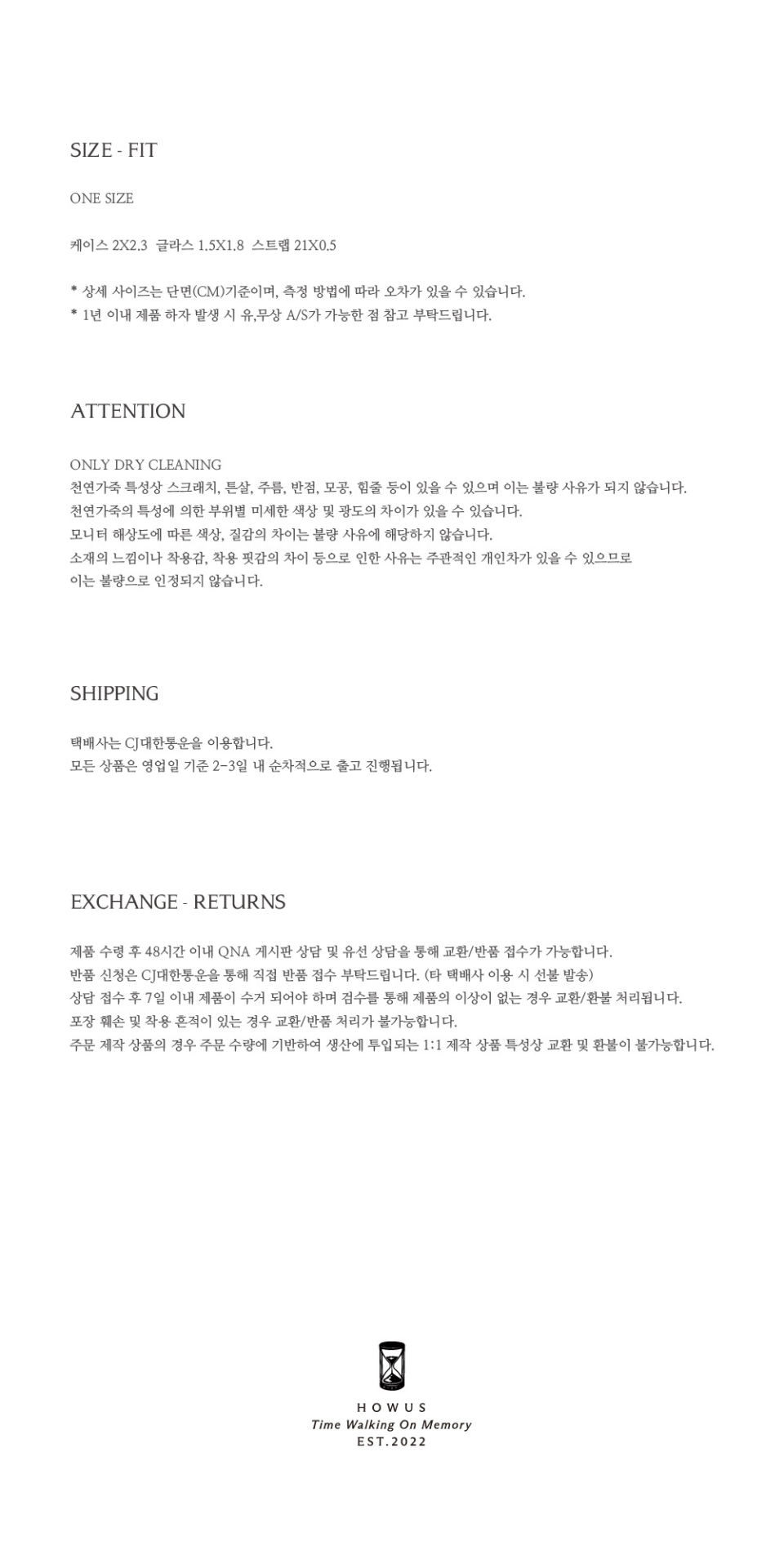 SIZE - FIT

ONE SIZE

케이스 2X2.3 글라스 1.5X1.8 스트랩 21X0.5

* 상세 사이즈는 단면(CM)기준이며, 측정 방법에 따라 오차가 있을 수 있습니다.
* 1년 이내 제품 하자 발생 시 유,무상 A/S가 가능한 점 참고 부탁드립니다.

ATTENTION

ONLY DRY CLEANING
천연가죽 특성상 스크래치, 튼살, 주름, 반점, 모공, 힘줄 등이 있을 수 있으며 이는 불량 사유가 되지 않습니다.
천연가죽의 특성에 의한 부위별 미세한 색상 및 광도의 차이가 있을 수 있습니다.
모니터 해상도에 따른 색상, 질감의 차이는 불량 사유에 해당하지 않습니다.
소재의 느낌이나 착용감, 착용 핏감의 차이 등으로 인한 사유는 주관적인 개인차가 있을 수 있으므로
이는 불량으로 인정되지 않습니다.

SHIPPING

택배사는 CJ대한통운을 이용합니다.
모든 상품은 영업일 기준 2-3일 내 순차적으로 출고 진행됩니다.

EXCHANGE - RETURNS

제품 수령 후 48시간 이내 QNA 게시판 상담 및 유선 상담을 통해 교환/반품 접수가 가능합니다.
반품 신청은 CJ대한통운을 통해 직접 반품 접수 부탁드립니다. (타 택배사 이용 시 선불 발송)
상담 접수 후 7일 이내 제품이 수거 되어야 하며 검수를 통해 제품의 이상이 없는 경우 교환/환불 처리됩니다.
포장 훼손 및 착용 흔적이 있는 경우 교환/반품 처리가 불가능합니다.
주문 제작 상품의 경우 주문 수량에 기반하여 생산에 투입되는 1:1 제작 상품 특성상 교환 및 환불이 불가능합니다.

HOWUS
Time Walking On Memory
EST.2022